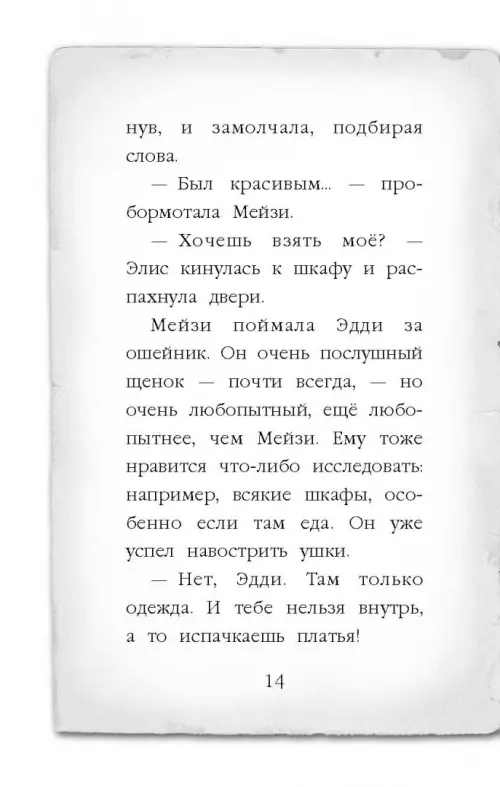 нув, и замолчала, подбирая слова.

— Был красивым... — пробормотала Мейзи.

— Хочешь взять моё? — Элис кинулась к шкафу и распахнула двери.

Мейзи поймала Эдди за ошейник. Он очень послушный щенок — почти всегда, — но очень любопытный, ещё любопытнее, чем Мейзи. Ему тоже нравится что-либо исследовать: например, всякие шкафы, особенно если там еда. Он уже успел навострить ушки.

— Нет, Эдди. Там только одежда. И тебе нельзя внутрь, а то испачкаешь платья!

14